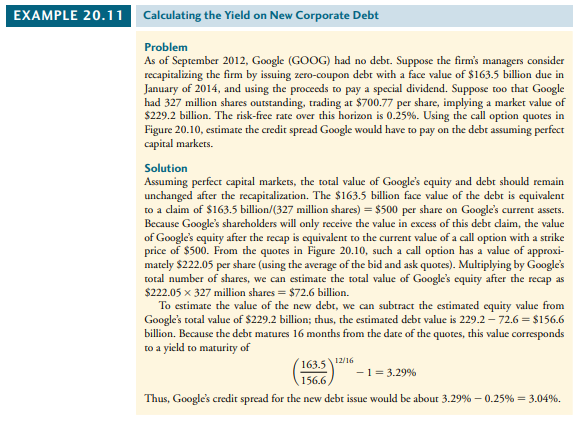 EXAMPLE 20.11

Calculating the Yield on New Corporate Debt

Problem
As of September 2012, Google (GOOG) had no debt. Suppose the firm's managers consider recapitalizing the firm by issuing zero-coupon debt with a face value of \$163.5 billion due in January of 2014, and using the proceeds to pay a special dividend. Suppose too that Google had 327 million shares outstanding, trading at \$700.77 per share, implying a market value of \$229.2 billion. The risk-free rate over this horizon is 0.25%. Using the call option quotes in Figure 20.10, estimate the credit spread Google would have to pay on the debt assuming perfect capital markets.

Solution
Assuming perfect capital markets, the total value of Google's equity and debt should remain unchanged after the recapitalization. The \$163.5 billion face value of the debt is equivalent to a claim of \$163.5 billion/(327 million shares) = \$500 per share on Google's current assets. Because Google's shareholders will only receive the value in excess of this debt claim, the value of Google's equity after the recap is equivalent to the current value of a call option with a strike price of \$500. From the quotes in Figure 20.10, such a call option has a value of approximately \$222.05 per share (using the average of the bid and ask quotes). Multiplying by Google's total number of shares, we can estimate the total value of Google's equity after the recap as \$222.05 × 327 million shares = \$72.6 billion.

To estimate the value of the new debt, we can subtract the estimated equity value from Google's total value of \$229.2 billion; thus, the estimated debt value is 229.2 − 72.6 = \$156.6 billion. Because the debt matures 16 months from the date of the quotes, this value corresponds to a yield to maturity of

$\left(\frac{163.5}{156.6}\right)^{12/16} - 1 = 3.29\%$

Thus, Google's credit spread for the new debt issue would be about 3.29% − 0.25% = 3.04%.